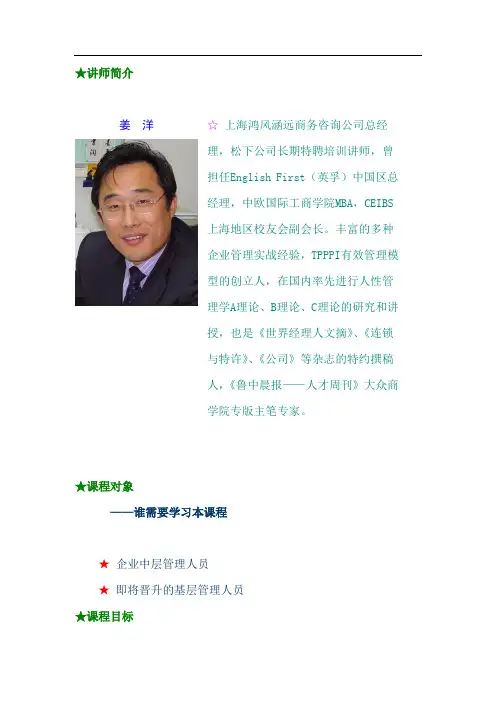 ★讲师简介

姜 洋

☆ 上海鸿风涵远商务咨询公司总经理，松下公司长期特聘培训讲师，曾担任English First（英孚）中国区总经理，中欧国际工商学院MBA，CEIBS上海地区校友会副会长。丰富的多种企业管理实战经验，TPPPI有效管理模型的创立人，在国内率先进行人性管理学A理论、B理论、C理论的研究和讲授，也是《世界经理人文摘》、《连锁与特许》、《公司》等杂志的特约撰稿人，《鲁中晨报——人才周刊》大众商学院专版主笔专家。

★课程对象

——谁需要学习本课程

★ 企业中层管理人员

★ 即将晋升的基层管理人员

★课程目标